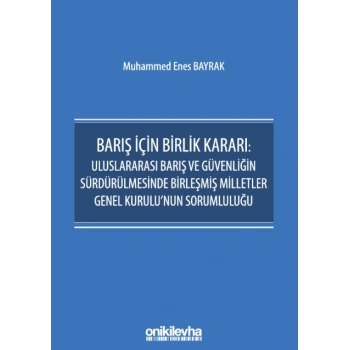 Muhammed Enes BAYRAK

BARIŞ İÇİN BİRLİK KARARI:
ULUSLARARASI BARIŞ VE GÜVENLİĞİN SÜRDÜRÜLMESİNDE BİRLEŞMİŞ MİLLETLER GENEL KURULU'NUN SORUMLULUĞU

onikilevha